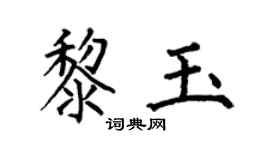 黎玉
词典网